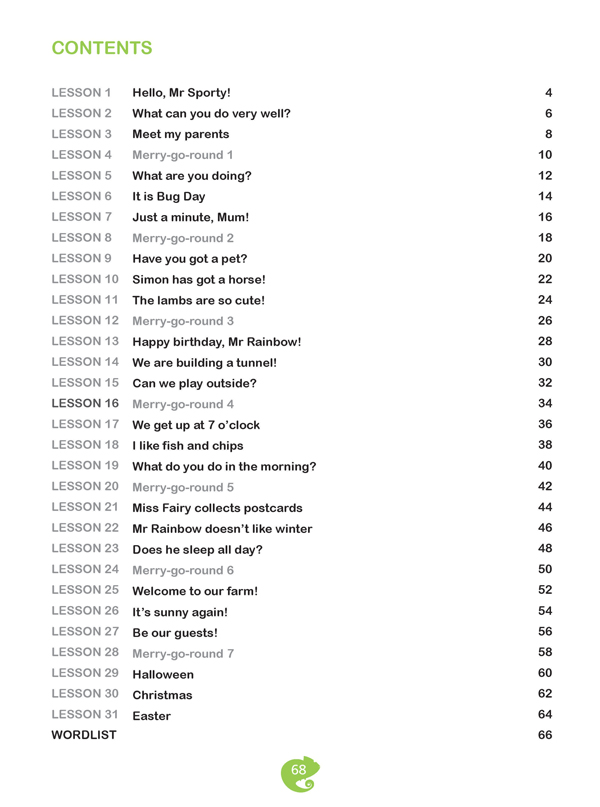 CONTENTS

| | | |
|---|---|---|
| LESSON 1 | Hello, Mr Sporty! | 4 |
| LESSON 2 | What can you do very well? | 6 |
| LESSON 3 | Meet my parents | 8 |
| LESSON 4 | Merry-go-round 1 | 10 |
| LESSON 5 | What are you doing? | 12 |
| LESSON 6 | It is Bug Day | 14 |
| LESSON 7 | Just a minute, Mum! | 16 |
| LESSON 8 | Merry-go-round 2 | 18 |
| LESSON 9 | Have you got a pet? | 20 |
| LESSON 10 | Simon has got a horse! | 22 |
| LESSON 11 | The lambs are so cute! | 24 |
| LESSON 12 | Merry-go-round 3 | 26 |
| LESSON 13 | Happy birthday, Mr Rainbow! | 28 |
| LESSON 14 | We are building a tunnel! | 30 |
| LESSON 15 | Can we play outside? | 32 |
| LESSON 16 | Merry-go-round 4 | 34 |
| LESSON 17 | We get up at 7 o'clock | 36 |
| LESSON 18 | I like fish and chips | 38 |
| LESSON 19 | What do you do in the morning? | 40 |
| LESSON 20 | Merry-go-round 5 | 42 |
| LESSON 21 | Miss Fairy collects postcards | 44 |
| LESSON 22 | Mr Rainbow doesn't like winter | 46 |
| LESSON 23 | Does he sleep all day? | 48 |
| LESSON 24 | Merry-go-round 6 | 50 |
| LESSON 25 | Welcome to our farm! | 52 |
| LESSON 26 | It's sunny again! | 54 |
| LESSON 27 | Be our guests! | 56 |
| LESSON 28 | Merry-go-round 7 | 58 |
| LESSON 29 | Halloween | 60 |
| LESSON 30 | Christmas | 62 |
| LESSON 31 | Easter | 64 |
| WORDLIST | | 66 |

68